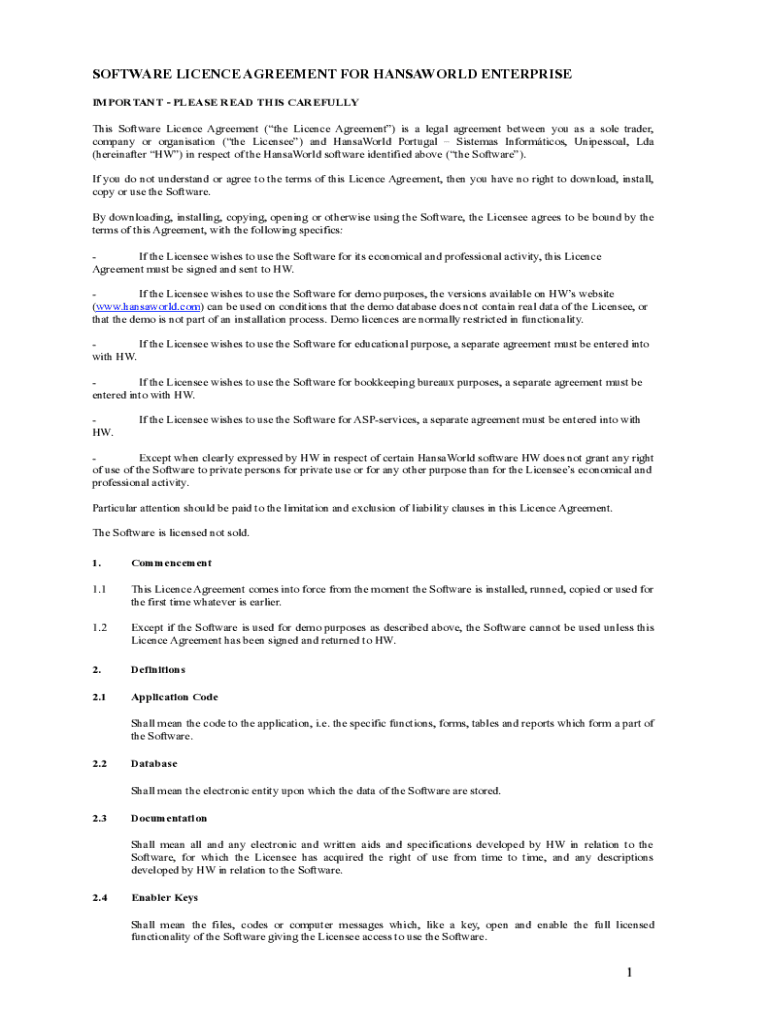 SOFTWARE LICENCE AGREEMENT FOR HANSAWORLD ENTERPRISE

IMPORTANT - PLEASE READ THIS CAREFULLY

This Software Licence Agreement ("the Licence Agreement") is a legal agreement between you as a sole trader, company or organisation ("the Licensee") and HansaWorld Portugal – Sistemas Informáticos, Unipessoal, Lda (hereinafter "HW") in respect of the HansaWorld software identified above ("the Software").

If you do not understand or agree to the terms of this Licence Agreement, then you have no right to download, install, copy or use the Software.

By downloading, installing, copying, opening or otherwise using the Software, the Licensee agrees to be bound by the terms of this Agreement, with the following specifics:

- If the Licensee wishes to use the Software for its economical and professional activity, this Licence Agreement must be signed and sent to HW.

- If the Licensee wishes to use the Software for demo purposes, the versions available on HW's website (www.hansaworld.com) can be used on conditions that the demo database does not contain real data of the Licensee, or that the demo is not part of an installation process. Demo licences are normally restricted in functionality.

- If the Licensee wishes to use the Software for educational purpose, a separate agreement must be entered into with HW.

- If the Licensee wishes to use the Software for bookkeeping bureaux purposes, a separate agreement must be entered into with HW.

- If the Licensee wishes to use the Software for ASP-services, a separate agreement must be entered into with HW.

- Except when clearly expressed by HW in respect of certain HansaWorld software HW does not grant any right of use of the Software to private persons for private use or for any other purpose than for the Licensee's economical and professional activity.

Particular attention should be paid to the limitation and exclusion of liability clauses in this Licence Agreement.

The Software is licensed not sold.

1. Commencement

1.1 This Licence Agreement comes into force from the moment the Software is installed, runned, copied or used for the first time whatever is earlier.

1.2 Except if the Software is used for demo purposes as described above, the Software cannot be used unless this Licence Agreement has been signed and returned to HW.

2. Definitions

2.1 Application Code

Shall mean the code to the application, i.e. the specific functions, forms, tables and reports which form a part of the Software.

2.2 Database

Shall mean the electronic entity upon which the data of the Software are stored.

2.3 Documentation

Shall mean all and any electronic and written aids and specifications developed by HW in relation to the Software, for which the Licensee has acquired the right of use from time to time, and any descriptions developed by HW in relation to the Software.

2.4 Enabler Keys

Shall mean the files, codes or computer messages which, like a key, open and enable the full licensed functionality of the Software giving the Licensee access to use the Software.

1